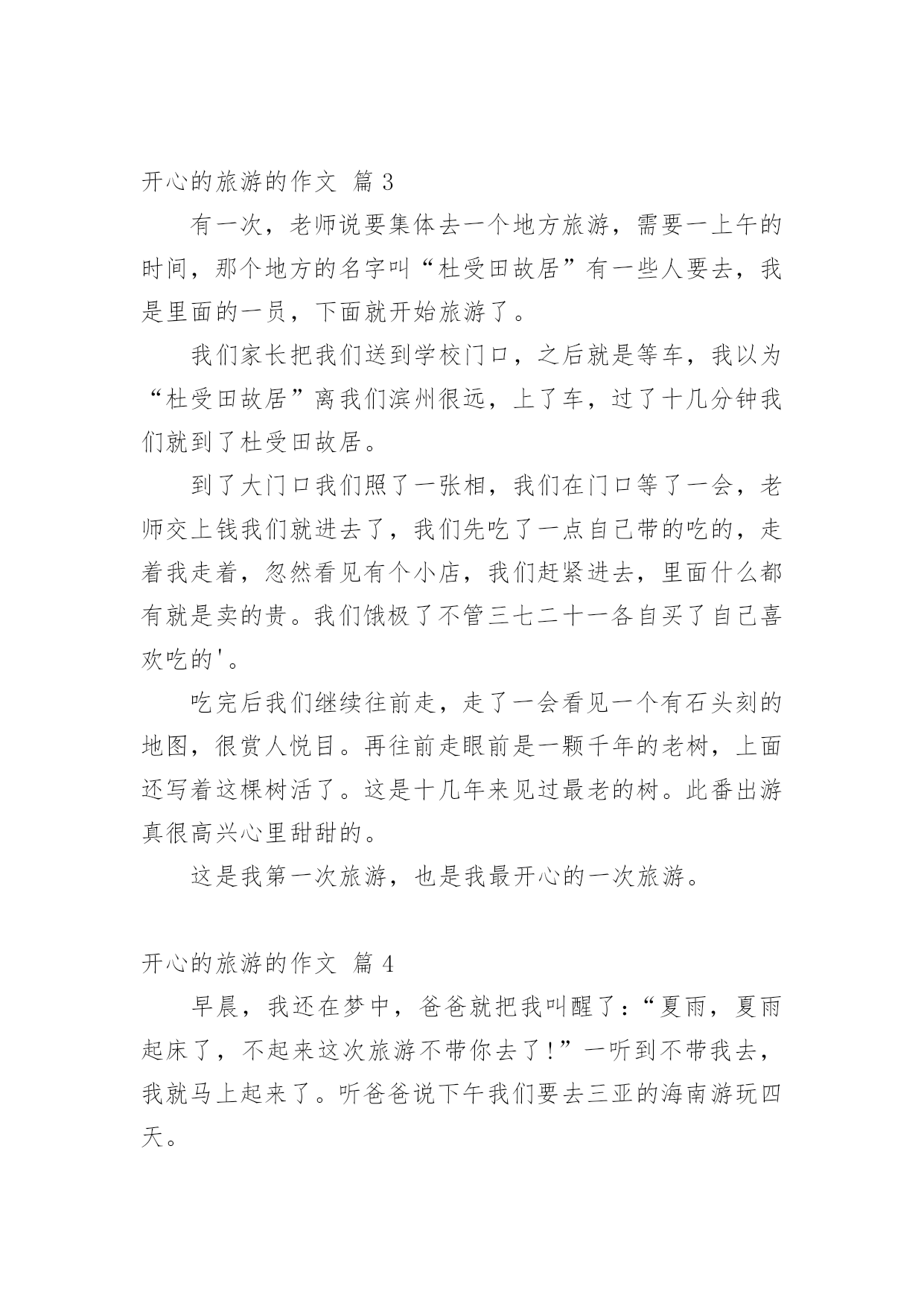 开心的旅游的作文 篇 3

有一次，老师说要集体去一个地方旅游，需要一上午的时间，那个地方的名字叫“杜受田故居”有一些人要去，我是里面的一员，下面就开始旅游了。

我们家长把我们送到学校门口，之后就是等车，我以为“杜受田故居”离我们滨州很远，上了车，过了十几分钟我们就到了杜受田故居。

到了大门口我们照了一张相，我们在门口等了一会，老师交上钱我们就进去了，我们先吃了一点自己带的吃的，走着我走着，忽然看见有个小店，我们赶紧进去，里面什么都有就是卖的贵。我们饿极了不管三七二十一各自买了自己喜欢吃的'。

吃完后我们继续往前走，走了一会看见一个有石头刻的地图，很赏人悦目。再往前走眼前是一颗千年的老树，上面还写着这棵树活了。这是十几年来见过最老的树。此番出游真很高兴心里甜甜的。

这是我第一次旅游，也是我最开心的一次旅游。

开心的旅游的作文 篇 4

早晨，我还在梦中，爸爸就把我叫醒了：“夏雨，夏雨起床了，不起来这次旅游不带你去了!”一听到不带我去，我就马上起来了。听爸爸说下午我们要去三亚的海南游玩四天。